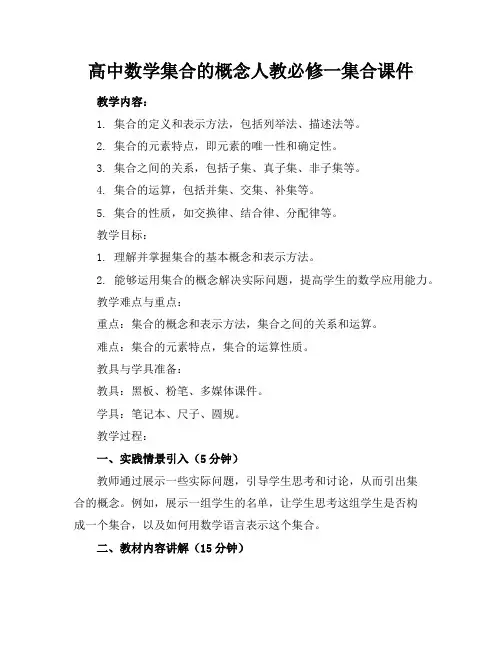 高中数学集合的概念人教必修一集合课件

教学内容：

1. 集合的定义和表示方法，包括列举法、描述法等。

2. 集合的元素特点，即元素的唯一性和确定性。

3. 集合之间的关系，包括子集、真子集、非子集等。

4. 集合的运算，包括并集、交集、补集等。

5. 集合的性质，如交换律、结合律、分配律等。

教学目标：

1. 理解并掌握集合的基本概念和表示方法。

2. 能够运用集合的概念解决实际问题，提高学生的数学应用能力。

教学难点与重点：

重点：集合的概念和表示方法，集合之间的关系和运算。

难点：集合的元素特点，集合的运算性质。

教具与学具准备：

教具：黑板、粉笔、多媒体课件。

学具：笔记本、尺子、圆规。

教学过程：

一、实践情景引入（5 分钟）

教师通过展示一些实际问题，引导学生思考和讨论，从而引出集合的概念。例如，展示一组学生的名单，让学生思考这组学生是否构成一个集合，以及如何用数学语言表示这个集合。

二、教材内容讲解（15 分钟）